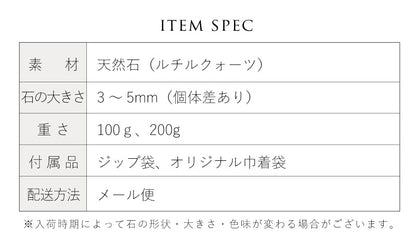 ITEM SPEC

| 素　材 | 天然石（ルチルクォーツ） |
|---|---|
| 石の大きさ | 3 ～ 5mm（個体差あり） |
| 重 さ | 100 g 、200g |
| 付 属 品 | ジップ袋、オリジナル巾着袋 |
| 配送方法 | メール便 |

※入荷時期によって石の形状・大きさ・色味が変わる場合がございます。